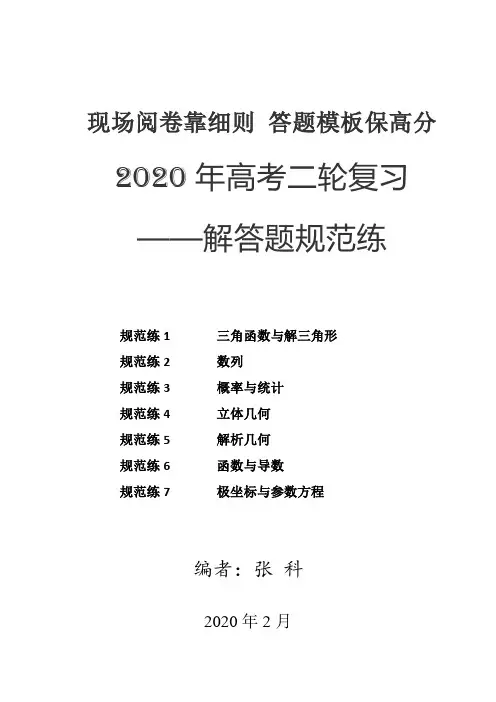 现场阅卷靠细则 答题模板保高分

2020年高考二轮复习

——解答题规范练

规范练1 三角函数与解三角形
规范练2 数列
规范练3 概率与统计
规范练4 立体几何
规范练5 解析几何
规范练6 函数与导数
规范练7 极坐标与参数方程

编者：张 科

2020年2月